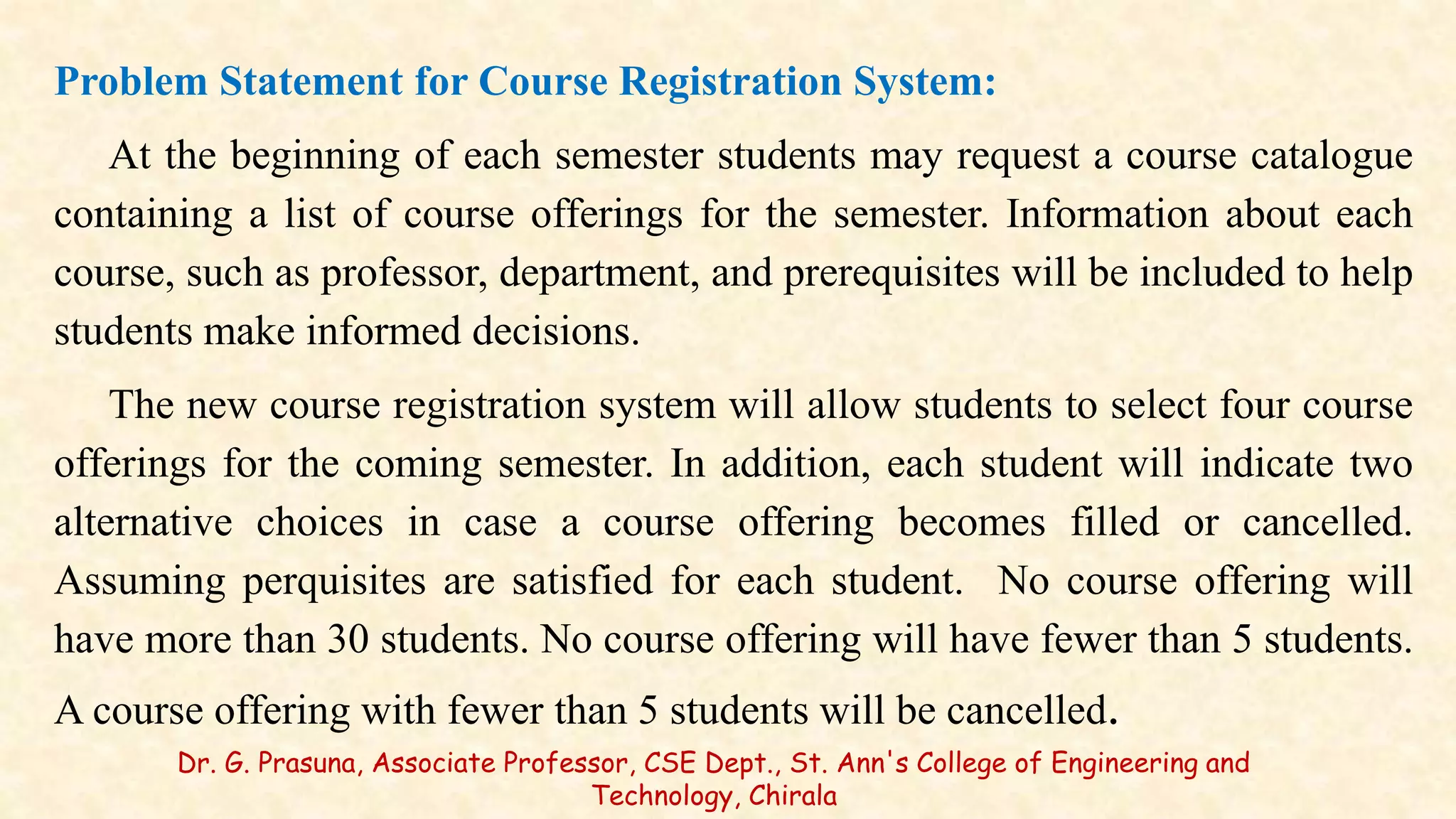 Problem Statement for Course Registration System:

At the beginning of each semester students may request a course catalogue containing a list of course offerings for the semester. Information about each course, such as professor, department, and prerequisites will be included to help students make informed decisions.

The new course registration system will allow students to select four course offerings for the coming semester. In addition, each student will indicate two alternative choices in case a course offering becomes filled or cancelled. Assuming perquisites are satisfied for each student. No course offering will have more than 30 students. No course offering will have fewer than 5 students.

A course offering with fewer than 5 students will be cancelled.

Dr. G. Prasuna, Associate Professor, CSE Dept., St. Ann's College of Engineering and Technology, Chirala